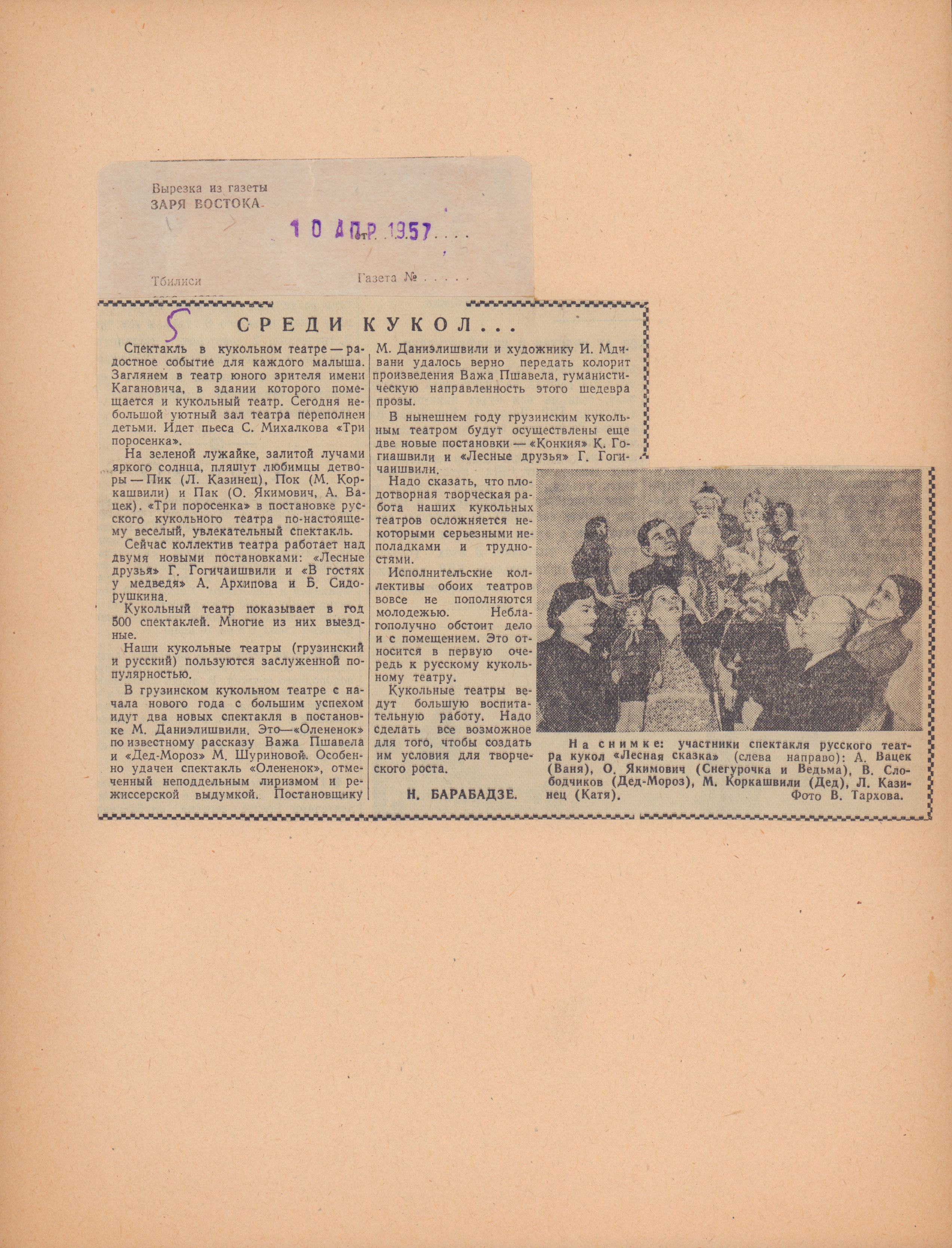 Вырезка из газеты
ЗАРЯ ВОСТОКА

10 АПР 1957

Тбилиси

Газета №

5

СРЕДИ КУКОЛ...

Спектакль в кукольном театре — радостное событие для каждого малыша. Заглянем в театр юного зрителя имени Кагановича, в здании которого помещается и кукольный театр. Сегодня небольшой уютный зал театра переполнен детьми. Идет пьеса С. Михалкова «Три поросенка».

На зеленой лужайке, залитой лучами яркого солнца, пляшут любимцы детворы — Пик (Л. Казинец), Пок (М. Коркашвили) и Пак (О. Якимович, А. Вацек). «Три поросенка» в постановке русского кукольного театра по-настоящему веселый, увлекательный спектакль.

Сейчас коллектив театра работает над двумя новыми постановками: «Лесные друзья» Г. Гогичаишвили и «В гостях у медведя» А. Архипова и Б. Сидорушкина.

Кукольный театр показывает в год 500 спектаклей. Многие из них выездные.

Наши кукольные театры (грузинский и русский) пользуются заслуженной популярностью.

В грузинском кукольном театре с начала нового года с большим успехом идут два новых спектакля в постановке М. Даниэлишвили. Это—«Олененок» по известному рассказу Важа Пшавела и «Дед-Мороз» М. Шуриновой. Особенно удачен спектакль «Олененок», отмеченный неподдельным лиризмом и режиссерской выдумкой. Постановщику М. Даниэлишвили и художнику И. Мдивани удалось верно передать колорит произведения Важа Пшавела, гуманистическую направленность этого шедевра прозы.

В нынешнем году грузинским кукольным театром будут осуществлены еще две новые постановки — «Конкия» К. Гогиашвили и «Лесные друзья» Г. Гогичаишвили.

Надо сказать, что плодотворная творческая работа наших кукольных театров осложняется некоторыми серьезными неполадками и трудностями.

Исполнительские коллективы обоих театров вовсе не пополняются молодежью. Неблагополучно обстоит дело и с помещением. Это относится в первую очередь к русскому кукольному театру.

Кукольные театры ведут большую воспитательную работу. Надо сделать все возможное для того, чтобы создать им условия для творческого роста.

Н. БАРАБАДЗЕ.

На снимке: участники спектакля русского театра кукол «Лесная сказка» (слева направо): А. Вацек (Ваня), О. Якимович (Снегурочка и Ведьма), В. Слободчиков (Дед-Мороз), М. Коркашвили (Дед), Л. Казинец (Катя).

Фото В. Тархова.